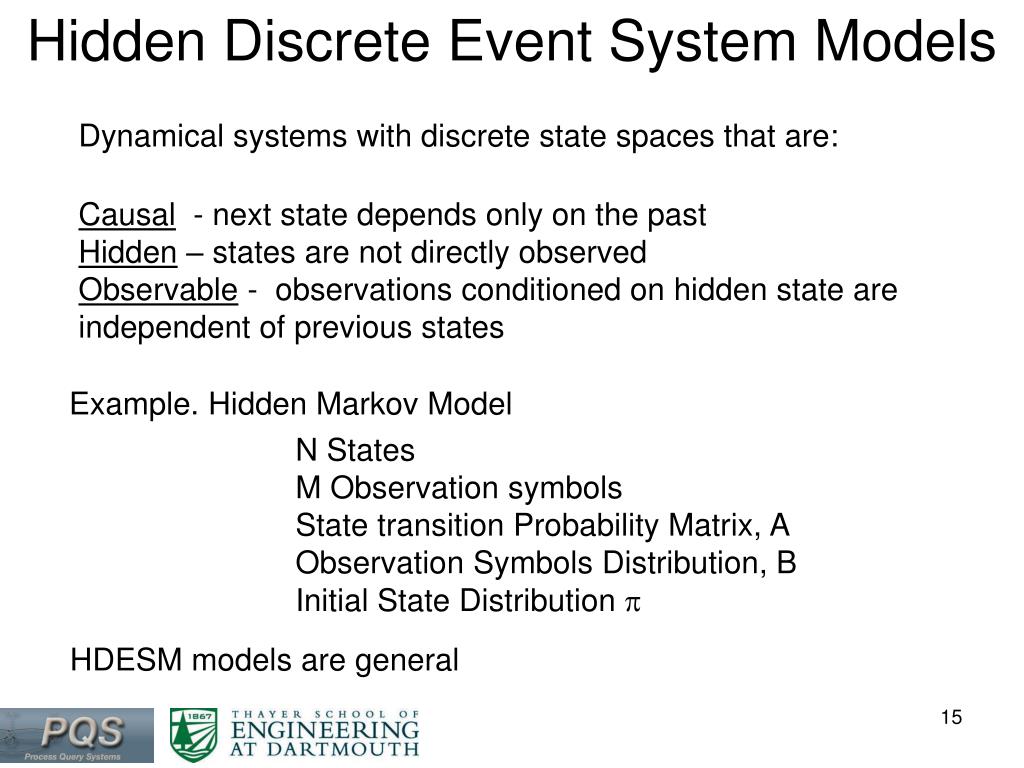 Hidden Discrete Event System Models

Dynamical systems with discrete state spaces that are:

Causal - next state depends only on the past
Hidden – states are not directly observed
Observable - observations conditioned on hidden state are independent of previous states

Example. Hidden Markov Model

N States
M Observation symbols
State transition Probability Matrix, A
Observation Symbols Distribution, B
Initial State Distribution $\pi$

HDESM models are general

PQS
Process Query Systems

1867
THAYER SCHOOL OF
ENGINEERING
AT DARTMOUTH

15